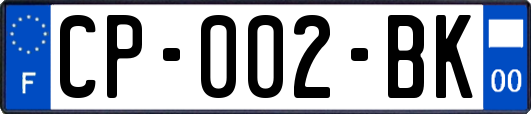 F
CP-002-BK
00